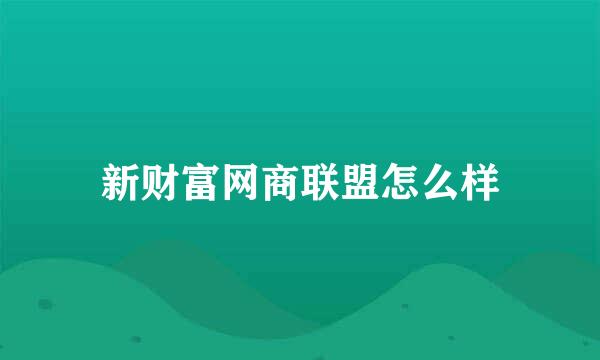 新财富网商联盟怎么样